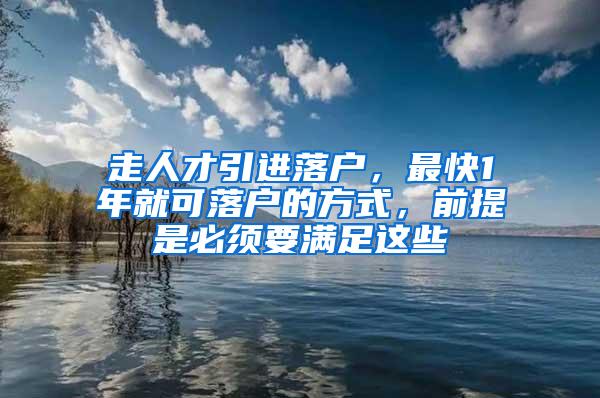 走人才引进落户，最快1年就可落户的方式，前提是必须要满足这些